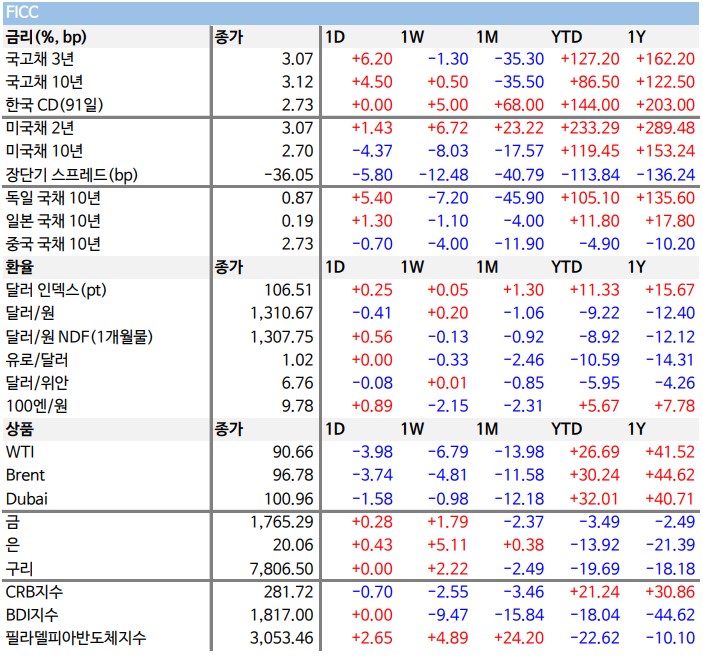 FICC

| 금리(%, bp) | 종가 | 1D | 1W | 1M | YTD | 1Y |
|---|---|---|---|---|---|---|
| 국고채 3년 | 3.07 | +6.20 | -1.30 | -35.30 | +127.20 | +162.20 |
| 국고채 10년 | 3.12 | +4.50 | +0.50 | -35.50 | +86.50 | +122.50 |
| 한국 CD(91일) | 2.73 | +0.00 | +5.00 | +68.00 | +144.00 | +203.00 |
| 미국채 2년 | 3.07 | +1.43 | +6.72 | +23.22 | +233.29 | +289.48 |
| 미국채 10년 | 2.70 | -4.37 | -8.03 | -17.57 | +119.45 | +153.24 |
| 장단기 스프레드(bp) | -36.05 | -5.80 | -12.48 | -40.79 | -113.84 | -136.24 |
| 독일 국채 10년 | 0.87 | +5.40 | -7.20 | -45.90 | +105.10 | +135.60 |
| 일본 국채 10년 | 0.19 | +1.30 | -1.10 | -4.00 | +11.80 | +17.80 |
| 중국 국채 10년 | 2.73 | -0.70 | -4.00 | -11.90 | -4.90 | -10.20 |
| 환율 | 종가 | 1D | 1W | 1M | YTD | 1Y |
| 달러 인덱스(pt) | 106.51 | +0.25 | +0.05 | +1.30 | +11.33 | +15.67 |
| 달러/원 | 1,310.67 | -0.41 | +0.20 | -1.06 | -9.22 | -12.40 |
| 달러/원 NDF(1개월물) | 1,307.75 | +0.56 | -0.13 | -0.92 | -8.92 | -12.12 |
| 유로/달러 | 1.02 | +0.00 | -0.33 | -2.46 | -10.59 | -14.31 |
| 달러/위안 | 6.76 | -0.08 | +0.01 | -0.85 | -5.95 | -4.26 |
| 100엔/원 | 9.78 | +0.89 | -2.15 | -2.31 | +5.67 | +7.78 |
| 상품 | 종가 | 1D | 1W | 1M | YTD | 1Y |
| WTI | 90.66 | -3.98 | -6.79 | -13.98 | +26.69 | +41.52 |
| Brent | 96.78 | -3.74 | -4.81 | -11.58 | +30.24 | +44.62 |
| Dubai | 100.96 | -1.58 | -0.98 | -12.18 | +32.01 | +40.71 |
| 금 | 1,765.29 | +0.28 | +1.79 | -2.37 | -3.49 | -2.49 |
| 은 | 20.06 | +0.43 | +5.11 | +0.38 | -13.92 | -21.39 |
| 구리 | 7,806.50 | +0.00 | +2.22 | -2.49 | -19.69 | -18.18 |
| CRB지수 | 281.72 | -0.70 | -2.55 | -3.46 | +21.24 | +30.86 |
| BDI지수 | 1,817.00 | +0.00 | -9.47 | -15.84 | -18.04 | -44.62 |
| 필라델피아반도체지수 | 3,053.46 | +2.65 | +4.89 | +24.20 | -22.62 | -10.10 |